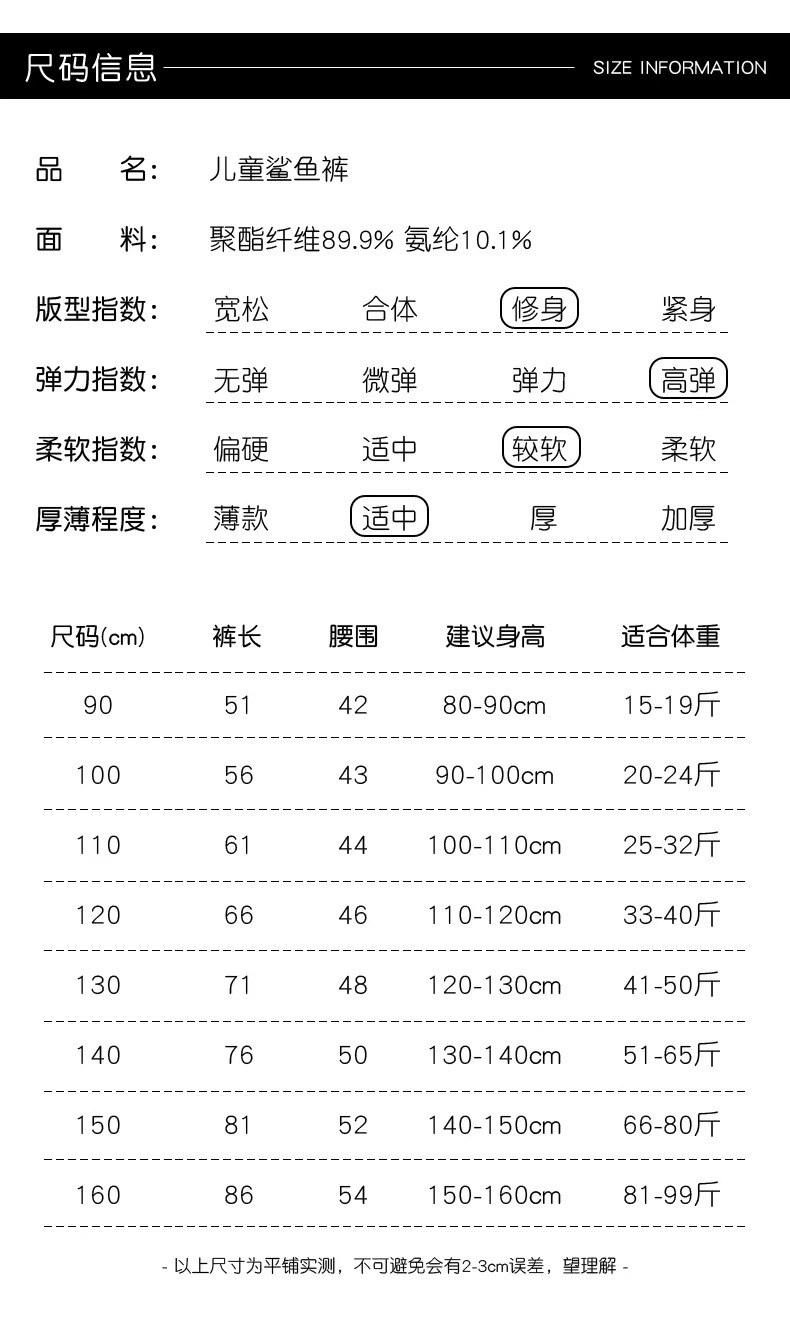 尺码信息 SIZE INFORMATION

品 名: 儿童鲨鱼裤

面 料: 聚酯纤维89.9% 氨纶10.1%

版型指数: 宽松 合体 修身 紧身

弹力指数: 无弹 微弹 弹力 高弹

柔软指数: 偏硬 适中 较软 柔软

厚薄程度: 薄款 适中 厚 加厚

| 尺码(cm) | 裤长 | 腰围 | 建议身高 | 适合体重 |
|---|---|---|---|---|
| 90 | 51 | 42 | 80-90cm | 15-19斤 |
| 100 | 56 | 43 | 90-100cm | 20-24斤 |
| 110 | 61 | 44 | 100-110cm | 25-32斤 |
| 120 | 66 | 46 | 110-120cm | 33-40斤 |
| 130 | 71 | 48 | 120-130cm | 41-50斤 |
| 140 | 76 | 50 | 130-140cm | 51-65斤 |
| 150 | 81 | 52 | 140-150cm | 66-80斤 |
| 160 | 86 | 54 | 150-160cm | 81-99斤 |

- 以上尺寸为平铺实测，不可避免会有2-3cm误差，望理解 -